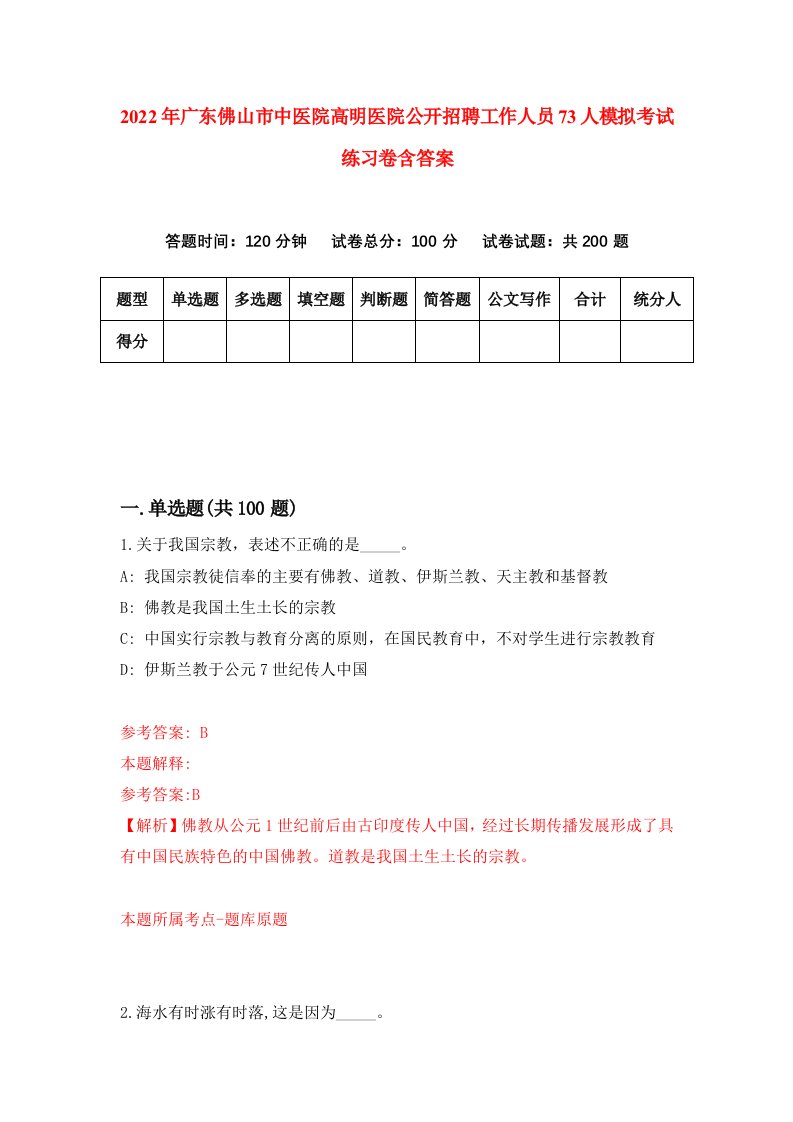 2022年广东佛山市中医院高明医院公开招聘工作人员73人模拟考试练习卷含答案

答题时间：120分钟　试卷总分：100分　试卷试题：共200题

| 题型 | 单选题 | 多选题 | 填空题 | 判断题 | 简答题 | 公文写作 | 合计 | 统分人 |
|---|---|---|---|---|---|---|---|---|
| 得分 | | | | | | | | |

一.单选题(共100题)

1.关于我国宗教，表述不正确的是_____。

A: 我国宗教徒信奉的主要有佛教、道教、伊斯兰教、天主教和基督教

B: 佛教是我国土生土长的宗教

C: 中国实行宗教与教育分离的原则，在国民教育中，不对学生进行宗教教育

D: 伊斯兰教于公元7世纪传人中国

参考答案: B

本题解释:

参考答案:B

【解析】佛教从公元1世纪前后由古印度传人中国，经过长期传播发展形成了具有中国民族特色的中国佛教。道教是我国土生土长的宗教。

本题所属考点-题库原题

2.海水有时涨有时落,这是因为_____。